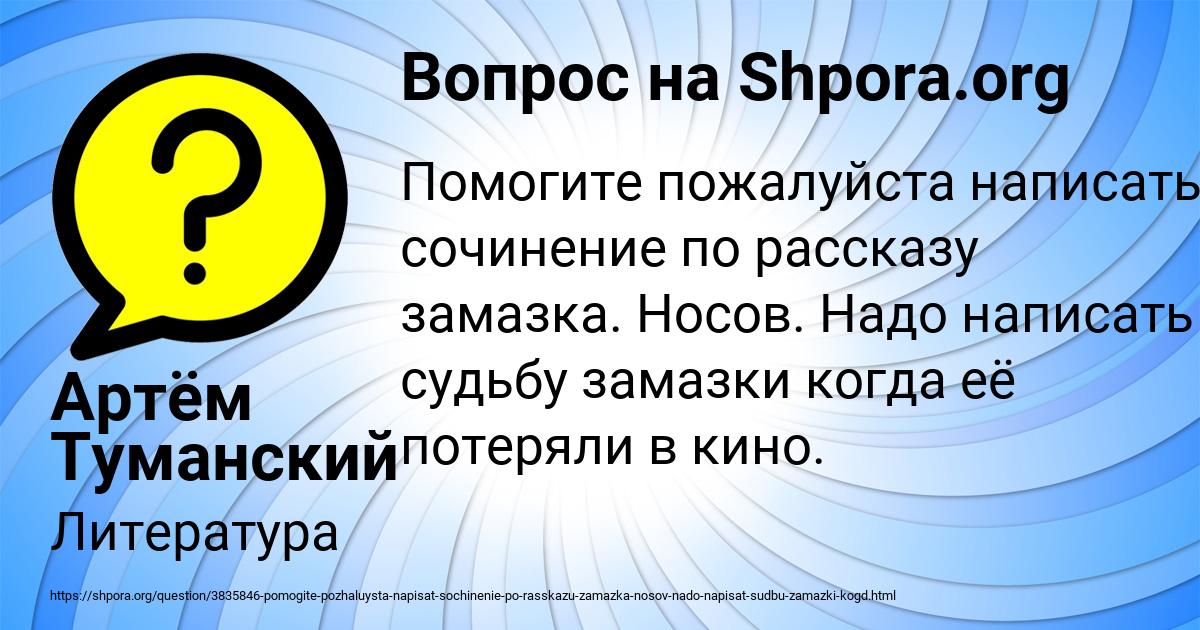 Вопрос на Shpora.org

Помогите пожалуйста написать сочинение по рассказу замазка. Носов. Надо написать судьбу замазки когда её потеряли в кино.

Артём Туманский

Литература

https://shpora.org/question/3835846-pomogite-pozhaluysta-napisat-sochinenie-po-rasskazu-zamazka-nosov-nado-napisat-sudbu-zamazki-kogd.html